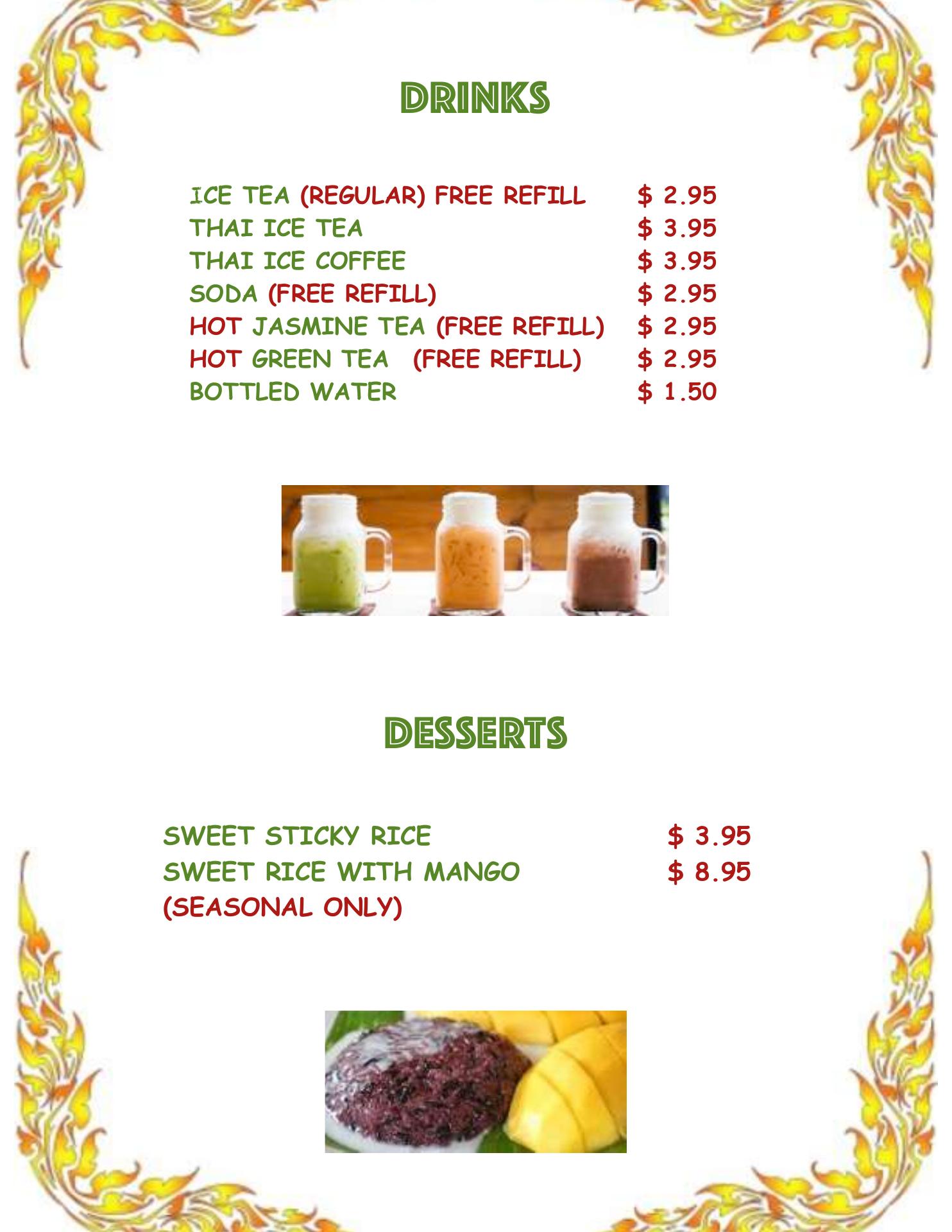 DRINKS

ICE TEA (REGULAR) FREE REFILL $ 2.95
THAI ICE TEA $ 3.95
THAI ICE COFFEE $ 3.95
SODA (FREE REFILL) $ 2.95
HOT JASMINE TEA (FREE REFILL) $ 2.95
HOT GREEN TEA (FREE REFILL) $ 2.95
BOTTLED WATER $ 1.50

DESSERTS

SWEET STICKY RICE $ 3.95
SWEET RICE WITH MANGO $ 8.95
(SEASONAL ONLY)